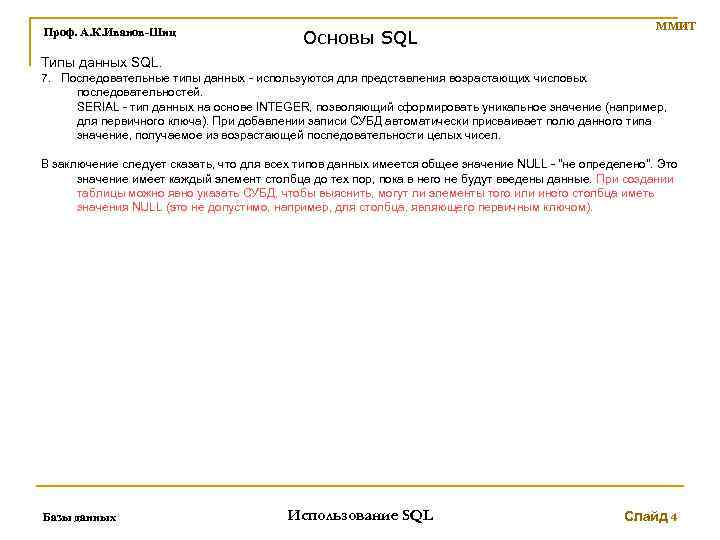 Проф. А.К.Иванов-Шиц

Основы SQL

ММИТ

Типы данных SQL.

7. Последовательные типы данных - используются для представления возрастающих числовых последовательностей.
SERIAL - тип данных на основе INTEGER, позволяющий сформировать уникальное значение (например, для первичного ключа). При добавлении записи СУБД автоматически присваивает полю данного типа значение, получаемое из возрастающей последовательности целых чисел.

В заключение следует сказать, что для всех типов данных имеется общее значение NULL - "не определено". Это значение имеет каждый элемент столбца до тех пор, пока в него не будут введены данные. При создании таблицы можно явно указать СУБД, чтобы выяснить, могут ли элементы того или иного столбца иметь значения NULL (это не допустимо, например, для столбца, являющего первичным ключом).

Базы данных

Использование SQL

Слайд 4